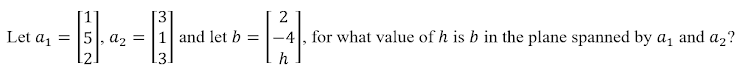 Let $a_1 = \begin{bmatrix} 1 \\ 5 \\ 2 \end{bmatrix}$, $a_2 = \begin{bmatrix} 3 \\ 1 \\ 3 \end{bmatrix}$ and let $b = \begin{bmatrix} 2 \\ -4 \\ h \end{bmatrix}$, for what value of $h$ is $b$ in the plane spanned by $a_1$ and $a_2$?